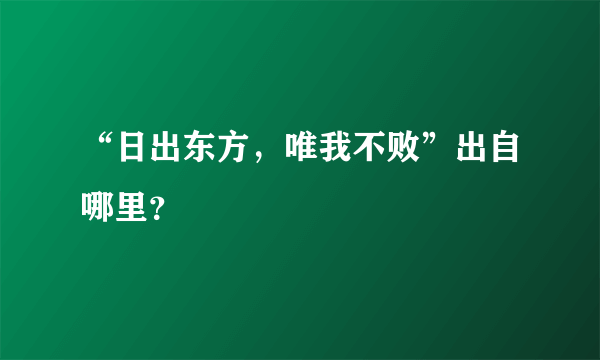 “日出东方，唯我不败”出自哪里？